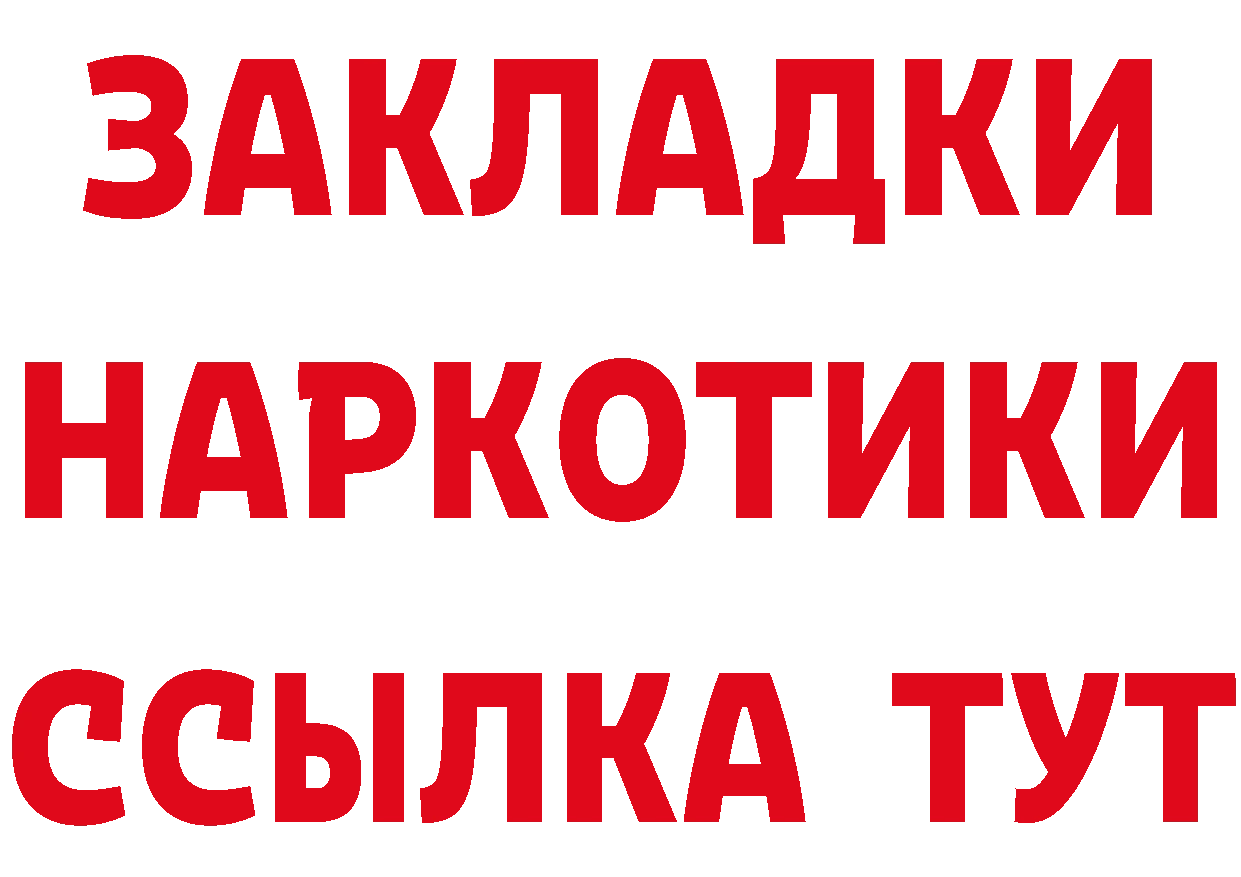 ЗАКЛАДКИ
НАРКОТИКИ
ССЫЛКА ТУТ